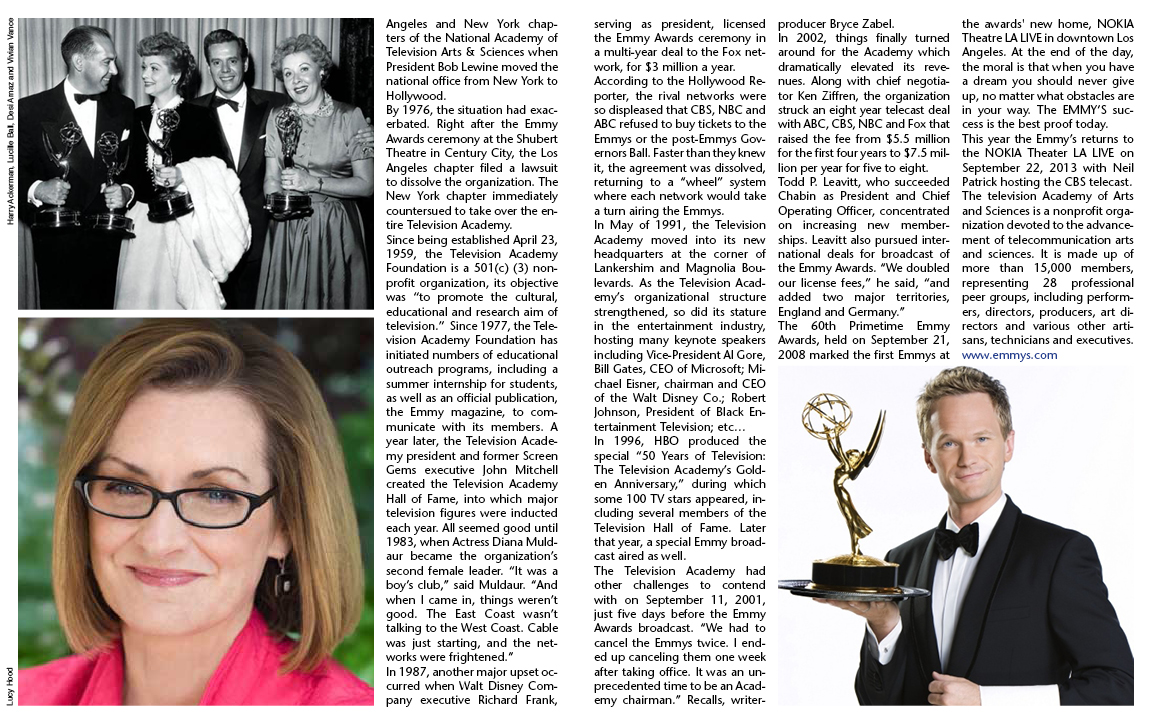 Harry Ackerman, Lucille Ball, Desi Arnaz and Vivian Vance

Lucy Hood

Angeles and New York chapters of the National Academy of Television Arts & Sciences when President Bob Lewine moved the national office from New York to Hollywood.

By 1976, the situation had exacerbated. Right after the Emmy Awards ceremony at the Shubert Theatre in Century City, the Los Angeles chapter filed a lawsuit to dissolve the organization. The New York chapter immediately countersued to take over the entire Television Academy.

Since being established April 23, 1959, the Television Academy Foundation is a 501(c) (3) nonprofit organization, its objective was "to promote the cultural, educational and research aim of television." Since 1977, the Television Academy Foundation has initiated numbers of educational outreach programs, including a summer internship for students, as well as an official publication, the Emmy magazine, to communicate with its members. A year later, the Television Academy president and former Screen Gems executive John Mitchell created the Television Academy Hall of Fame, into which major television figures were inducted each year. All seemed good until 1983, when Actress Diana Muldaur became the organization's second female leader. "It was a boy's club," said Muldaur. "And when I came in, things weren't good. The East Coast wasn't talking to the West Coast. Cable was just starting, and the networks were frightened."

In 1987, another major upset occurred when Walt Disney Company executive Richard Frank, serving as president, licensed the Emmy Awards ceremony in a multi-year deal to the Fox network, for $3 million a year.

According to the Hollywood Reporter, the rival networks were so displeased that CBS, NBC and ABC refused to buy tickets to the Emmys or the post-Emmys Governors Ball. Faster than they knew it, the agreement was dissolved, returning to a "wheel" system where each network would take a turn airing the Emmys.

In May of 1991, the Television Academy moved into its new headquarters at the corner of Lankershim and Magnolia Boulevards. As the Television Academy's organizational structure strengthened, so did its stature in the entertainment industry, hosting many keynote speakers including Vice-President Al Gore, Bill Gates, CEO of Microsoft; Michael Eisner, chairman and CEO of the Walt Disney Co.; Robert Johnson, President of Black Entertainment Television; etc…

In 1996, HBO produced the special "50 Years of Television: The Television Academy's Golden Anniversary," during which some 100 TV stars appeared, including several members of the Television Hall of Fame. Later that year, a special Emmy broadcast aired as well.

The Television Academy had other challenges to contend with on September 11, 2001, just five days before the Emmy Awards broadcast. "We had to cancel the Emmys twice. I ended up canceling them one week after taking office. It was an unprecedented time to be an Academy chairman." Recalls, writer-producer Bryce Zabel.

In 2002, things finally turned around for the Academy which dramatically elevated its revenues. Along with chief negotiator Ken Ziffren, the organization struck an eight year telecast deal with ABC, CBS, NBC and Fox that raised the fee from $5.5 million for the first four years to $7.5 million per year for five to eight.

Todd P. Leavitt, who succeeded Chabin as President and Chief Operating Officer, concentrated on increasing new memberships. Leavitt also pursued international deals for broadcast of the Emmy Awards. "We doubled our license fees," he said, "and added two major territories, England and Germany."

The 60th Primetime Emmy Awards, held on September 21, 2008 marked the first Emmys at the awards' new home, NOKIA Theatre LA LIVE in downtown Los Angeles. At the end of the day, the moral is that when you have a dream you should never give up, no matter what obstacles are in your way. The EMMY'S success is the best proof today.

This year the Emmy's returns to the NOKIA Theater LA LIVE on September 22, 2013 with Neil Patrick hosting the CBS telecast. The television Academy of Arts and Sciences is a nonprofit organization devoted to the advancement of telecommunication arts and sciences. It is made up of more than 15,000 members, representing 28 professional peer groups, including performers, directors, producers, art directors and various other artisans, technicians and executives.

www.emmys.com